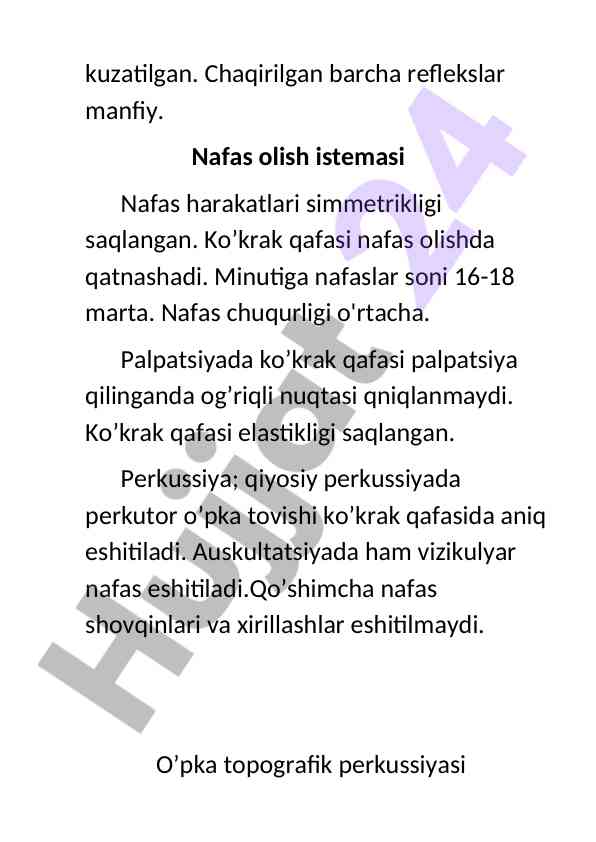 kuzatilgan. Chaqirilgan barcha reflekslar manfiy.

Nafas olish istemasi

Nafas harakatlari simmetrikligi saqlangan. Ko'krak qafasi nafas olishda qatnashadi. Minutiga nafaslar soni 16-18 marta. Nafas chuqurligi o'rtacha.

Palpatsiyada ko'krak qafasi palpatsiya qilinganda og'riqli nuqtasi qniqlanmaydi. Ko'krak qafasi elastikligi saqlangan.

Perkussiya; qiyosiy perkussiyada perkutor o'pka tovishi ko'krak qafasida aniq eshitiladi. Auskultatsiyada ham vizikulyar nafas eshitiladi.Qo'shimcha nafas shovqinlari va xirillashlar eshitilmaydi.

O'pka topografik perkussiyasi

Hujjat 24